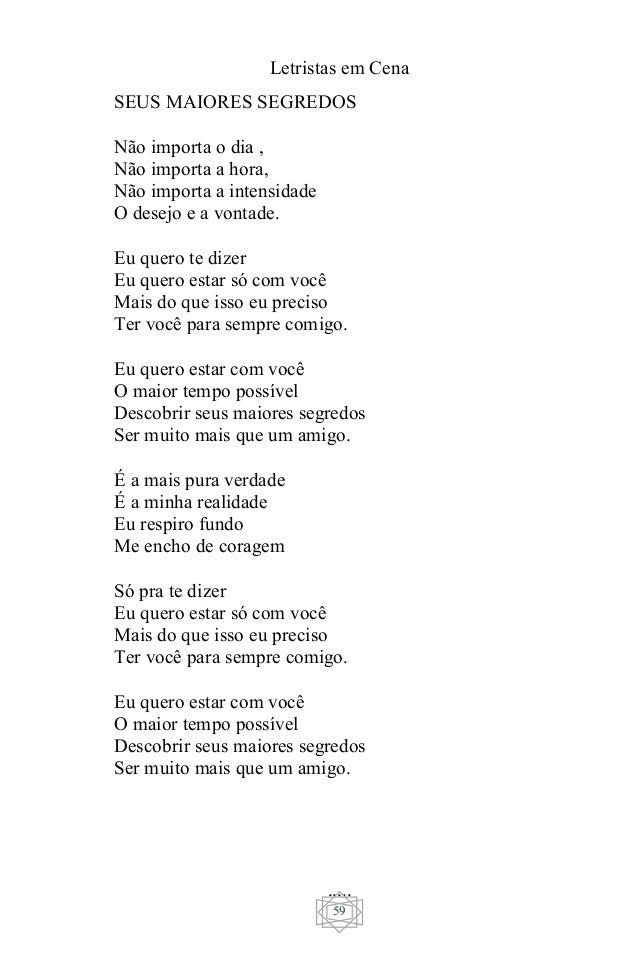 Letristas em Cena

SEUS MAIORES SEGREDOS

Não importa o dia ,
Não importa a hora,
Não importa a intensidade
O desejo e a vontade.

Eu quero te dizer
Eu quero estar só com você
Mais do que isso eu preciso
Ter você para sempre comigo.

Eu quero estar com você
O maior tempo possível
Descobrir seus maiores segredos
Ser muito mais que um amigo.

É a mais pura verdade
É a minha realidade
Eu respiro fundo
Me encho de coragem

Só pra te dizer
Eu quero estar só com você
Mais do que isso eu preciso
Ter você para sempre comigo.

Eu quero estar com você
O maior tempo possível
Descobrir seus maiores segredos
Ser muito mais que um amigo.

59